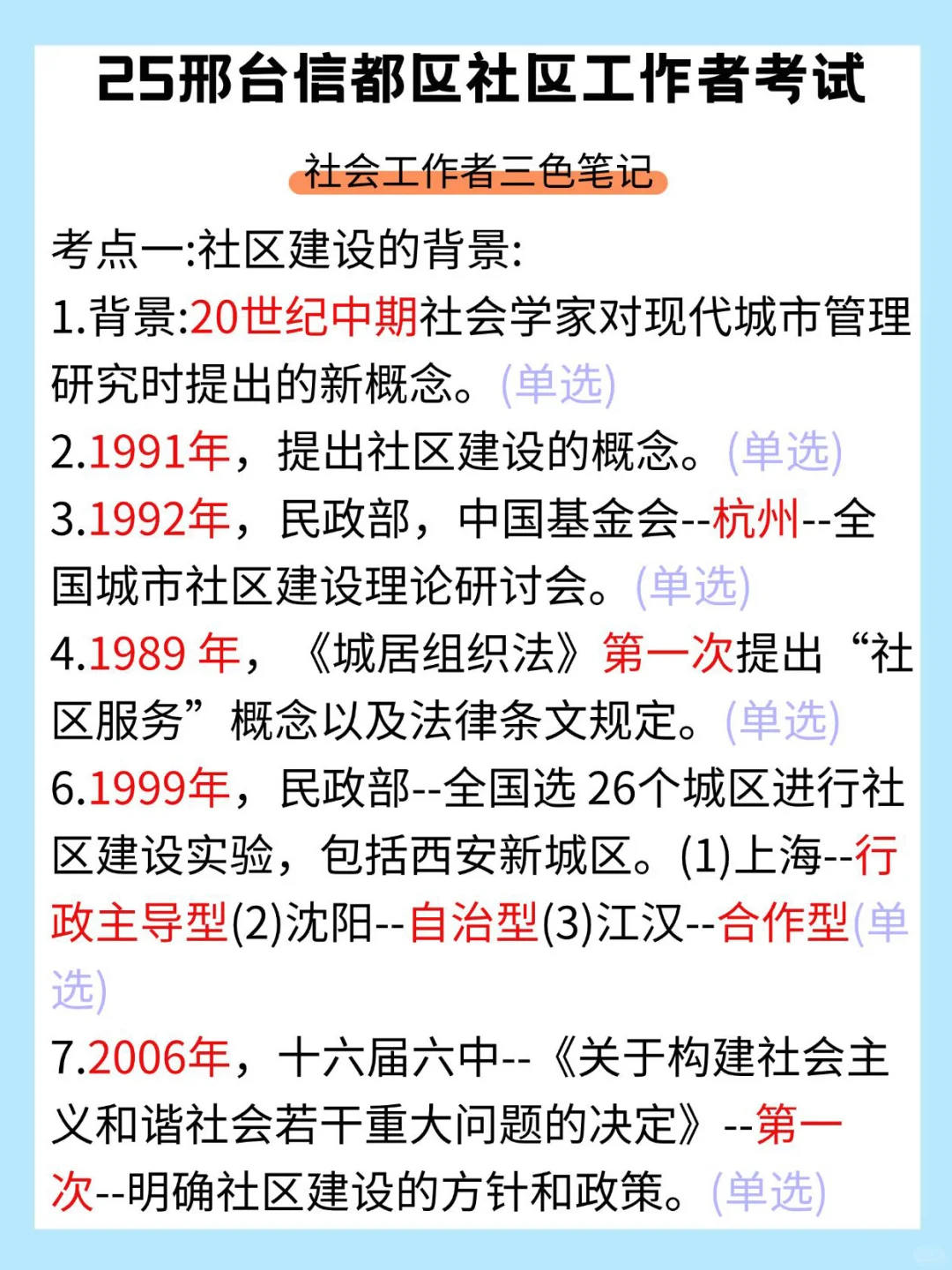 25邢台信都区社区工作者考试

社会工作者三色笔记

考点一:社区建设的背景:

1.背景:20世纪中期社会学家对现代城市管理研究时提出的新概念。(单选)

2.1991年，提出社区建设的概念。(单选)

3.1992年，民政部，中国基金会--杭州--全国城市社区建设理论研讨会。(单选)

4.1989 年，《城居组织法》第一次提出“社区服务”概念以及法律条文规定。(单选)

6.1999年，民政部--全国选 26个城区进行社区建设实验，包括西安新城区。(1)上海--行政主导型(2)沈阳--自治型(3)江汉--合作型(单选)

7.2006年，十六届六中--《关于构建社会主义和谐社会若干重大问题的决定》--第一次--明确社区建设的方针和政策。(单选)